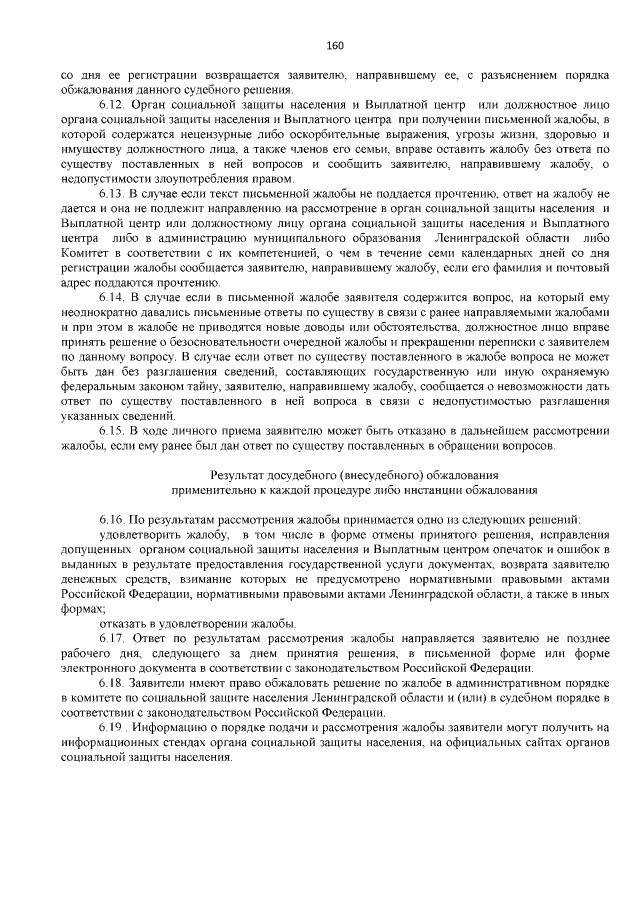 160

со дня ее регистрации возвращается заявителю, направившему ее, с разъяснением порядка обжалования данного судебного решения.

6.12. Орган социальной защиты населения и Выплатной центр или должностное лицо органа социальной защиты населения и Выплатного центра при получении письменной жалобы, в которой содержатся нецензурные либо оскорбительные выражения, угрозы жизни, здоровью и имуществу должностного лица, а также членов его семьи, вправе оставить жалобу без ответа по существу поставленных в ней вопросов и сообщить заявителю, направившему жалобу, о недопустимости злоупотребления правом.

6.13. В случае если текст письменной жалобы не поддается прочтению, ответ на жалобу не дается и она не подлежит направлению на рассмотрение в орган социальной защиты населения и Выплатной центр или должностному лицу органа социальной защиты населения и Выплатного центра либо в администрацию муниципального образования Ленинградской области либо Комитет в соответствии с их компетенцией, о чем в течение семи календарных дней со дня регистрации жалобы сообщается заявителю, направившему жалобу, если его фамилия и почтовый адрес поддаются прочтению.

6.14. В случае если в письменной жалобе заявителя содержится вопрос, на который ему неоднократно давались письменные ответы по существу в связи с ранее направляемыми жалобами и при этом в жалобе не приводятся новые доводы или обстоятельства, должностное лицо вправе принять решение о безосновательности очередной жалобы и прекращении переписки с заявителем по данному вопросу. В случае если ответ по существу поставленного в жалобе вопроса не может быть дан без разглашения сведений, составляющих государственную или иную охраняемую федеральным законом тайну, заявителю, направившему жалобу, сообщается о невозможности дать ответ по существу поставленного в ней вопроса в связи с недопустимостью разглашения указанных сведений.

6.15. В ходе личного приема заявителю может быть отказано в дальнейшем рассмотрении жалобы, если ему ранее был дан ответ по существу поставленных в обращении вопросов.

Результат досудебного (внесудебного) обжалования применительно к каждой процедуре либо инстанции обжалования

6.16. По результатам рассмотрения жалобы принимается одно из следующих решений:

удовлетворить жалобу, в том числе в форме отмены принятого решения, исправления допущенных органом социальной защиты населения и Выплатным центром опечаток и ошибок в выданных в результате предоставления государственной услуги документах, возврата заявителю денежных средств, взимание которых не предусмотрено нормативными правовыми актами Российской Федерации, нормативными правовыми актами Ленинградской области, а также в иных формах;

отказать в удовлетворении жалобы.

6.17. Ответ по результатам рассмотрения жалобы направляется заявителю не позднее рабочего дня, следующего за днем принятия решения, в письменной форме или форме электронного документа в соответствии с законодательством Российской Федерации.

6.18. Заявители имеют право обжаловать решение по жалобе в административном порядке в комитете по социальной защите населения Ленинградской области и (или) в судебном порядке в соответствии с законодательством Российской Федерации.

6.19 . Информацию о порядке подачи и рассмотрения жалобы заявители могут получить на информационных стендах органа социальной защиты населения, на официальных сайтах органов социальной защиты населения.